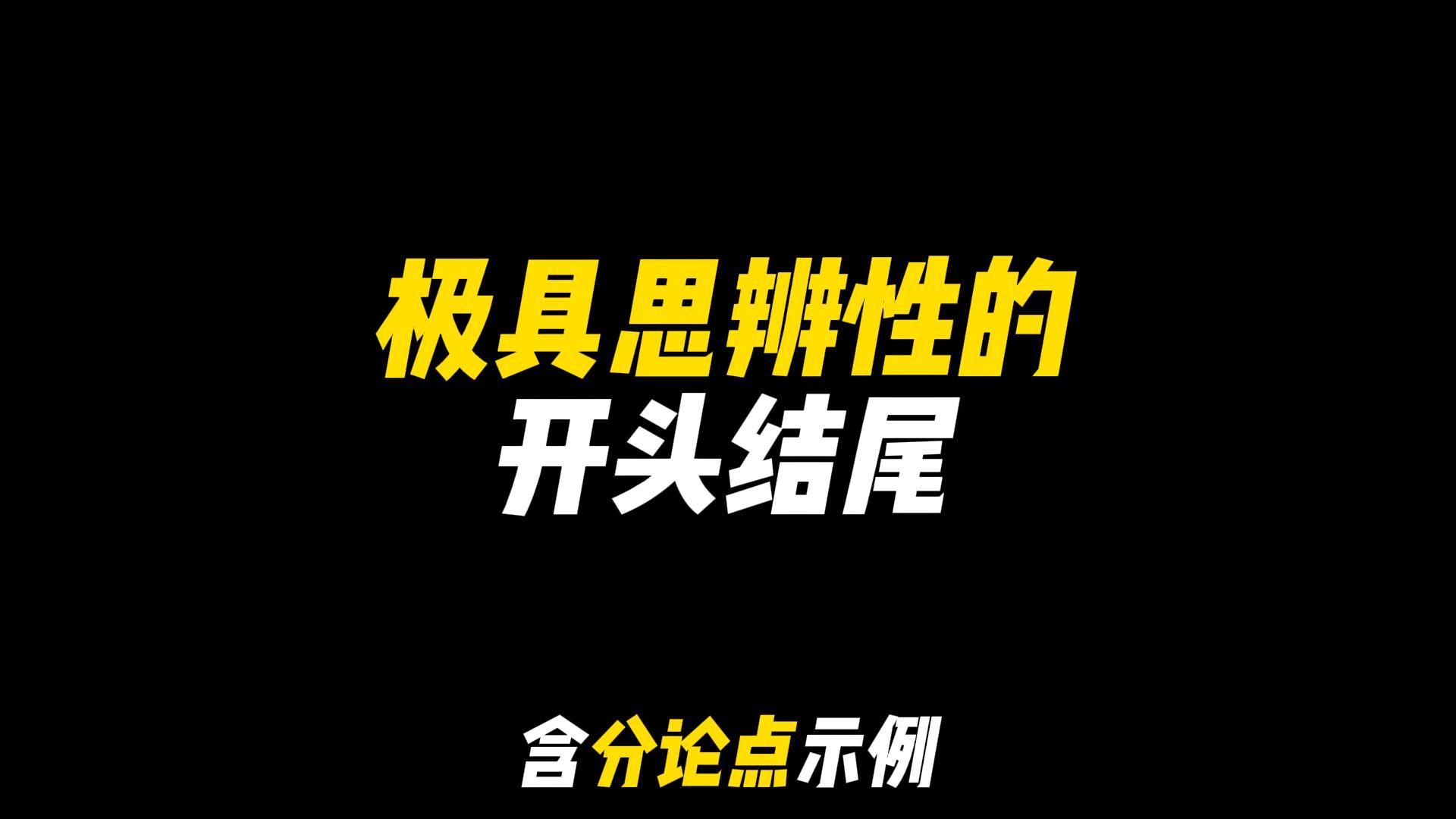 极具思辨性的
开头结尾

含分论点示例